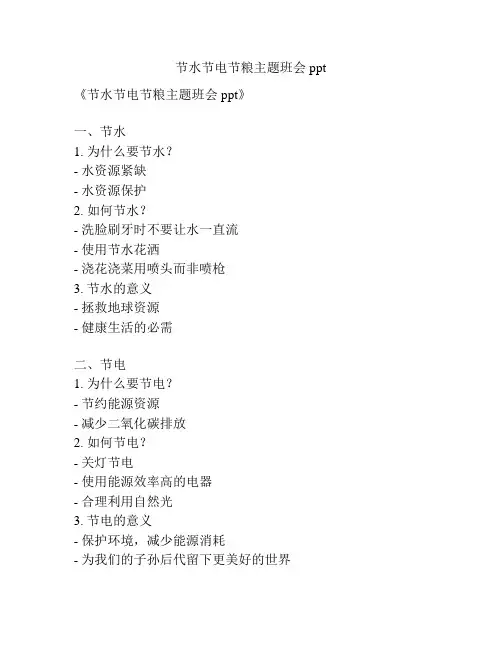 节水节电节粮主题班会 ppt

《节水节电节粮主题班会 ppt》

一、节水
1. 为什么要节水？
- 水资源紧缺
- 水资源保护
2. 如何节水？
- 洗脸刷牙时不要让水一直流
- 使用节水花洒
- 浇花浇菜用喷头而非喷枪
3. 节水的意义
- 拯救地球资源
- 健康生活的必需

二、节电
1. 为什么要节电？
- 节约能源资源
- 减少二氧化碳排放
2. 如何节电？
- 关灯节电
- 使用能源效率高的电器
- 合理利用自然光
3. 节电的意义
- 保护环境，减少能源消耗
- 为我们的子孙后代留下更美好的世界